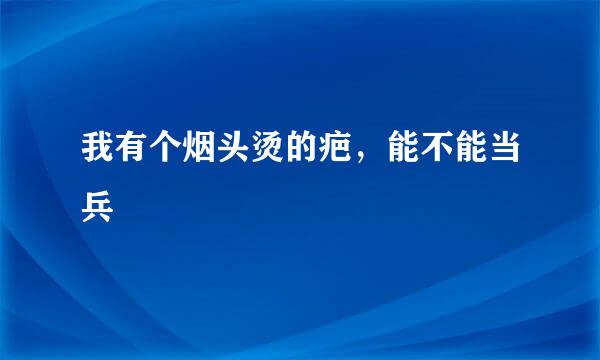 我有个烟头烫的疤，能不能当兵